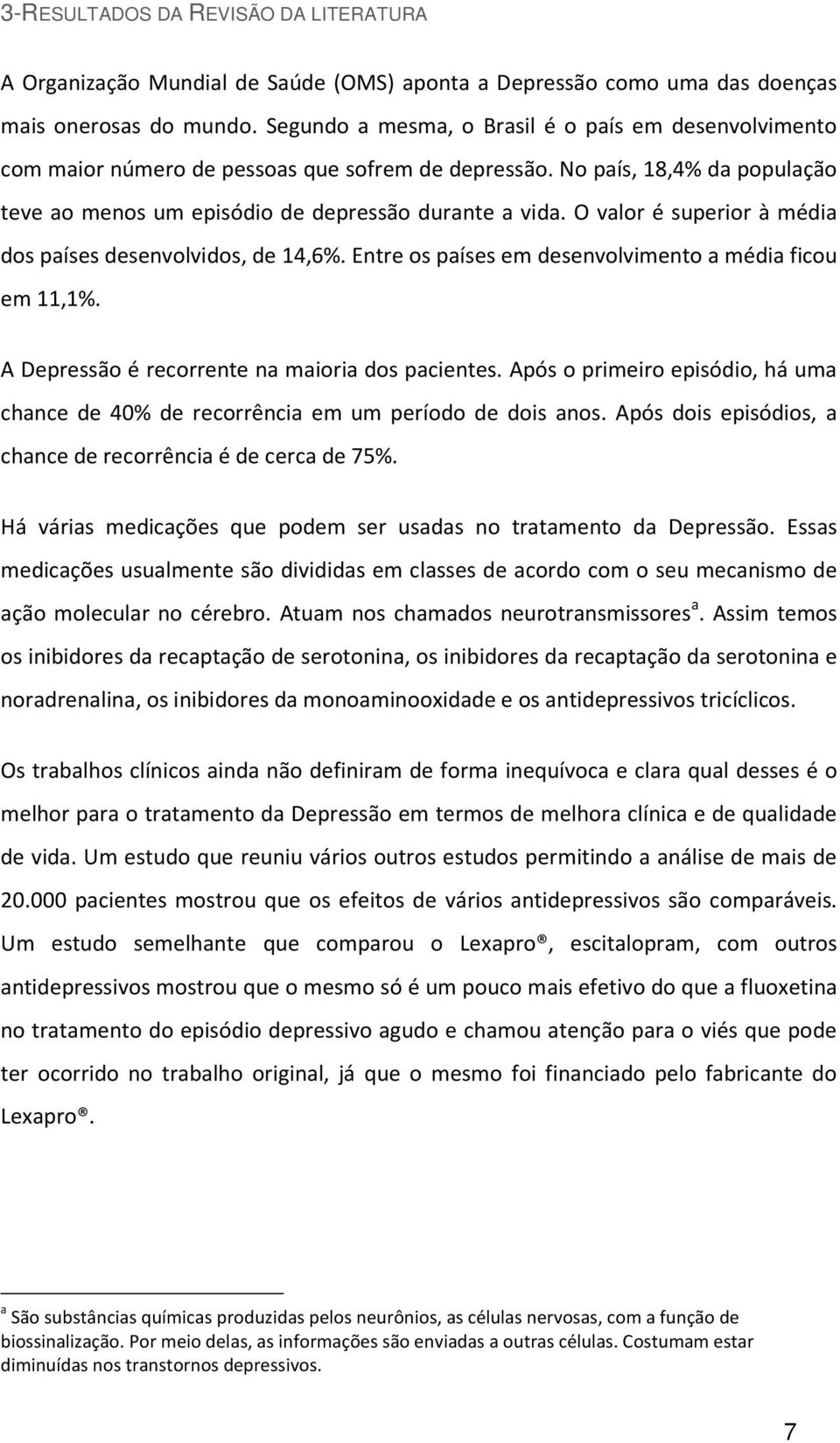 3-RESULTADOS DA REVISÃO DA LITERATURA

A Organização Mundial de Saúde (OMS) aponta a Depressão como uma das doenças mais onerosas do mundo. Segundo a mesma, o Brasil é o país em desenvolvimento com maior número de pessoas que sofrem de depressão. No país, 18,4% da população teve ao menos um episódio de depressão durante a vida. O valor é superior à média dos países desenvolvidos, de 14,6%. Entre os países em desenvolvimento a média ficou em 11,1%.

A Depressão é recorrente na maioria dos pacientes. Após o primeiro episódio, há uma chance de 40% de recorrência em um período de dois anos. Após dois episódios, a chance de recorrência é de cerca de 75%.

Há várias medicações que podem ser usadas no tratamento da Depressão. Essas medicações usualmente são divididas em classes de acordo com o seu mecanismo de ação molecular no cérebro. Atuam nos chamados neurotransmissores$^a$. Assim temos os inibidores da recaptação de serotonina, os inibidores da recaptação da serotonina e noradrenalina, os inibidores da monoaminooxidade e os antidepressivos tricíclicos.

Os trabalhos clínicos ainda não definiram de forma inequívoca e clara qual desses é o melhor para o tratamento da Depressão em termos de melhora clínica e de qualidade de vida. Um estudo que reuniu vários outros estudos permitindo a análise de mais de 20.000 pacientes mostrou que os efeitos de vários antidepressivos são comparáveis. Um estudo semelhante que comparou o Lexapro®, escitalopram, com outros antidepressivos mostrou que o mesmo só é um pouco mais efetivo do que a fluoxetina no tratamento do episódio depressivo agudo e chamou atenção para o viés que pode ter ocorrido no trabalho original, já que o mesmo foi financiado pelo fabricante do Lexapro®.

$^a$ São substâncias químicas produzidas pelos neurônios, as células nervosas, com a função de biossinalização. Por meio delas, as informações são enviadas a outras células. Costumam estar diminuídas nos transtornos depressivos.

7